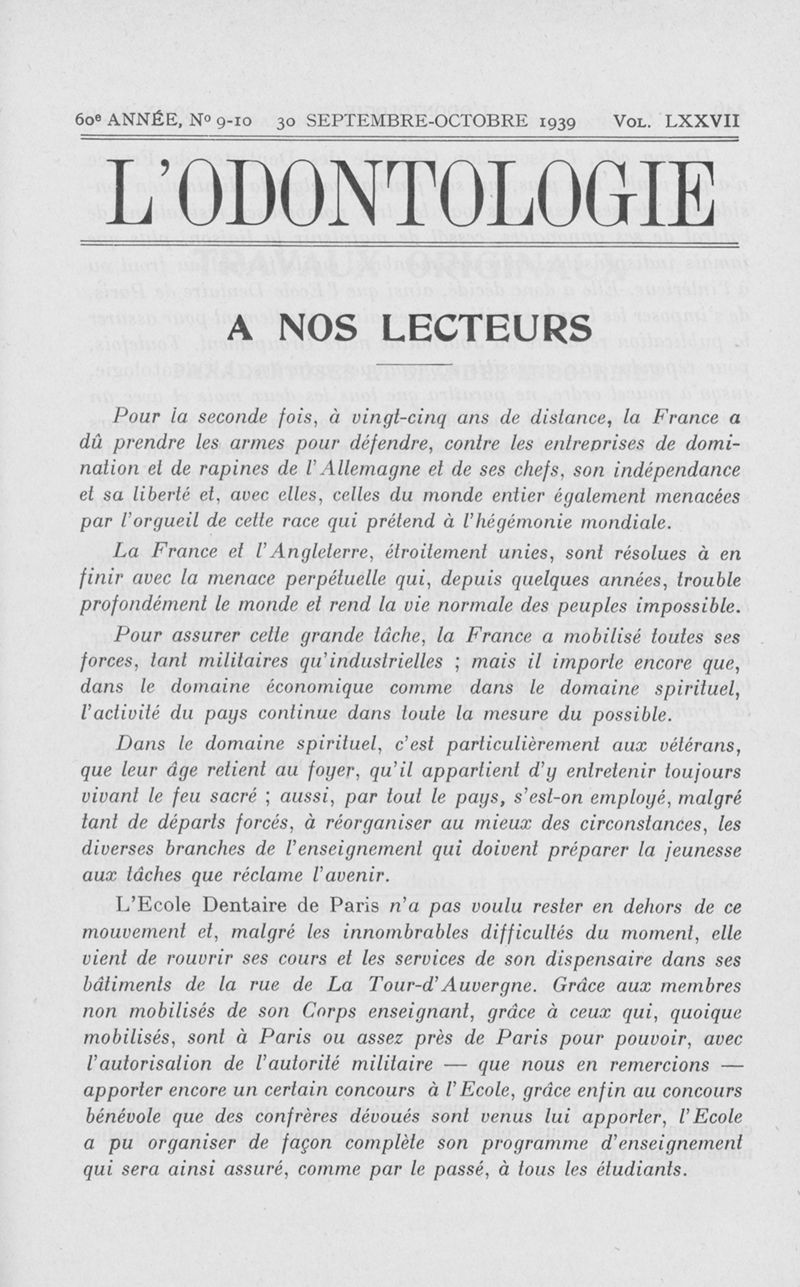 60e ANNÉE, No 9-10 30 SEPTEMBRE-OCTOBRE 1939 VOL. LXXVII

L'ODONTOLOGIE

A NOS LECTEURS

Pour la seconde fois, à vingt-cinq ans de distance, la France a dû prendre les armes pour défendre, contre les entreprises de domination et de rapines de l'Allemagne et de ses chefs, son indépendance et sa liberté et, avec elles, celles du monde entier également menacées par l'orgueil de cette race qui prétend à l'hégémonie mondiale.

La France et l'Angleterre, étroitement unies, sont résolues à en finir avec la menace perpétuelle qui, depuis quelques années, trouble profondément le monde et rend la vie normale des peuples impossible.

Pour assurer cette grande tâche, la France a mobilisé toutes ses forces, tant militaires qu'industrielles ; mais il importe encore que, dans le domaine économique comme dans le domaine spirituel, l'activité du pays continue dans toute la mesure du possible.

Dans le domaine spirituel, c'est particulièrement aux vétérans, que leur âge retient au foyer, qu'il appartient d'y entretenir toujours vivant le feu sacré ; aussi, par tout le pays, s'est-on employé, malgré tant de départs forcés, à réorganiser au mieux des circonstances, les diverses branches de l'enseignement qui doivent préparer la jeunesse aux tâches que réclame l'avenir.

L'Ecole Dentaire de Paris n'a pas voulu rester en dehors de ce mouvement et, malgré les innombrables difficultés du moment, elle vient de rouvrir ses cours et les services de son dispensaire dans ses bâtiments de la rue de La Tour-d'Auvergne. Grâce aux membres non mobilisés de son Corps enseignant, grâce à ceux qui, quoique mobilisés, sont à Paris ou assez près de Paris pour pouvoir, avec l'autorisation de l'autorité militaire — que nous en remercions — apporter encore un certain concours à l'Ecole, grâce enfin au concours bénévole que des confrères dévoués sont venus lui apporter, l'Ecole a pu organiser de façon complète son programme d'enseignement qui sera ainsi assuré, comme par le passé, à tous les étudiants.